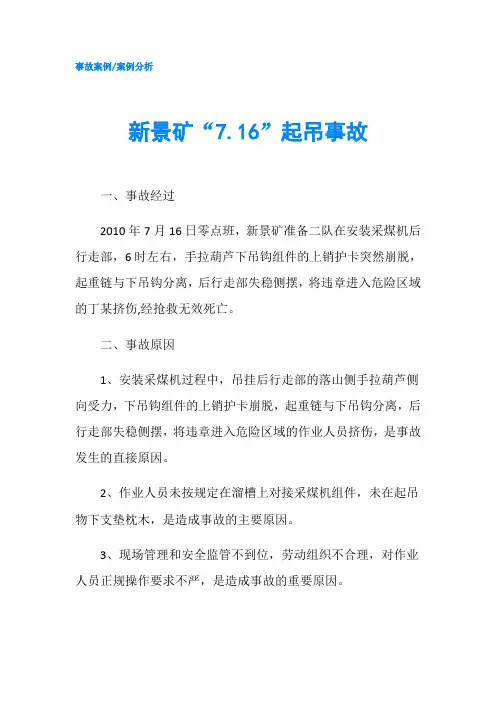 事故案例/案例分析

新景矿“7.16”起吊事故

一、事故经过

2010 年 7 月 16 日零点班，新景矿准备二队在安装采煤机后行走部，6 时左右，手拉葫芦下吊钩组件的上销护卡突然崩脱，起重链与下吊钩分离，后行走部失稳侧摆，将违章进入危险区域的丁某挤伤,经抢救无效死亡。

二、事故原因

1、安装采煤机过程中，吊挂后行走部的落山侧手拉葫芦侧向受力，下吊钩组件的上销护卡崩脱，起重链与下吊钩分离，后行走部失稳侧摆，将违章进入危险区域的作业人员挤伤，是事故发生的直接原因。

2、作业人员未按规定在溜槽上对接采煤机组件，未在起吊物下支垫枕木，是造成事故的主要原因。

3、现场管理和安全监管不到位，劳动组织不合理，对作业人员正规操作要求不严，是造成事故的重要原因。